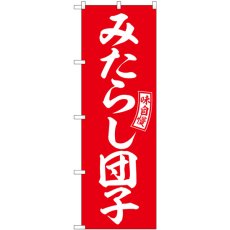 みたらし団子

味自慢